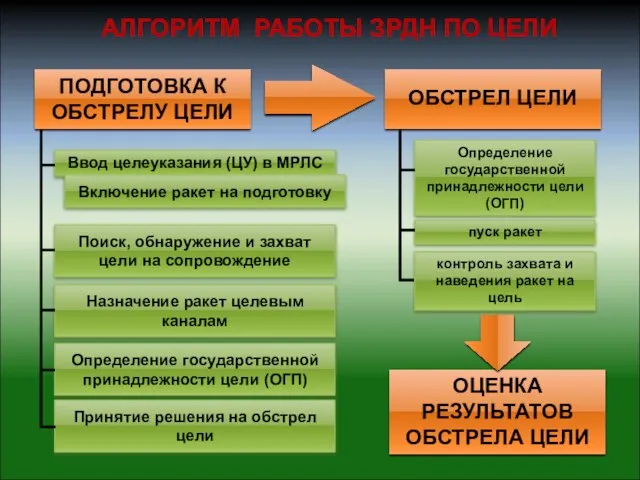 АЛГОРИТМ РАБОТЫ ЗРДН ПО ЦЕЛИ

ПОДГОТОВКА К ОБСТРЕЛУ ЦЕЛИ

Ввод целеуказания (ЦУ) в МРЛС

Включение ракет на подготовку

Поиск, обнаружение и захват цели на сопровождение

Назначение ракет целевым каналам

Определение государственной принадлежности цели (ОГП)

Принятие решения на обстрел цели

ОБСТРЕЛ ЦЕЛИ

Определение государственной принадлежности цели (ОГП)

пуск ракет

контроль захвата и наведения ракет на цель

ОЦЕНКА РЕЗУЛЬТАТОВ ОБСТРЕЛА ЦЕЛИ